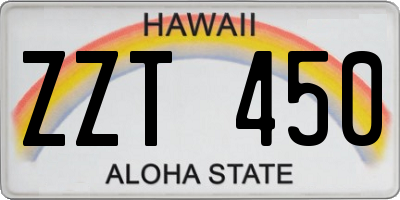 HAWAII

ZZT 450

ALOHA STATE